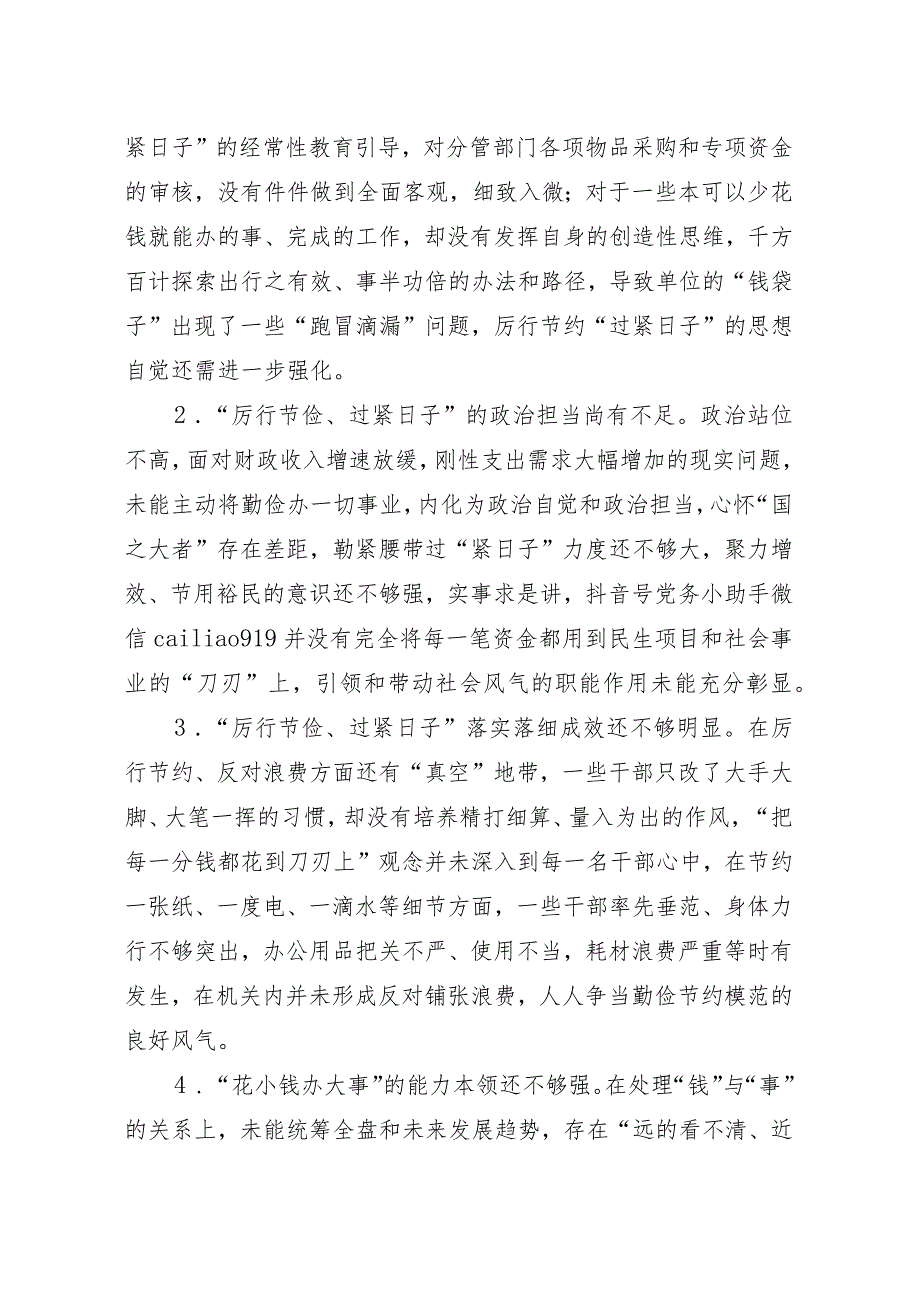 紧日子”的经常性教育引导，对分管部门各项物品采购和专项资金的审核，没有件件做到全面客观，细致入微；对于一些本可以少花钱就能办的事、完成的工作，却没有发挥自身的创造性思维，千方百计探索出行之有效、事半功倍的办法和路径，导致单位的“钱袋子”出现了一些“跑冒滴漏”问题，厉行节约“过紧日子”的思想自觉还需进一步强化。

2．“厉行节俭、过紧日子”的政治担当尚有不足。政治站位不高，面对财政收入增速放缓，刚性支出需求大幅增加的现实问题，未能主动将勤俭办一切事业，内化为政治自觉和政治担当，心怀“国之大者”存在差距，勒紧腰带过“紧日子”力度还不够大，聚力增效、节用裕民的意识还不够强，实事求是讲，抖音号党务小助手微信cailiao919并没有完全将每一笔资金都用到民生项目和社会事业的“刀刃”上，引领和带动社会风气的职能作用未能充分彰显。

3．“厉行节俭、过紧日子”落实落细成效还不够明显。在厉行节约、反对浪费方面还有“真空”地带，一些干部只改了大手大脚、大笔一挥的习惯，却没有培养精打细算、量入为出的作风，“把每一分钱都花到刀刃上”观念并未深入到每一名干部心中，在节约一张纸、一度电、一滴水等细节方面，一些干部率先垂范、身体力行不够突出，办公用品把关不严、使用不当，耗材浪费严重等时有发生，在机关内并未形成反对铺张浪费，人人争当勤俭节约模范的良好风气。

4．“花小钱办大事”的能力本领还不够强。在处理“钱”与“事”的关系上，未能统筹全盘和未来发展趋势，存在“远的看不清、近